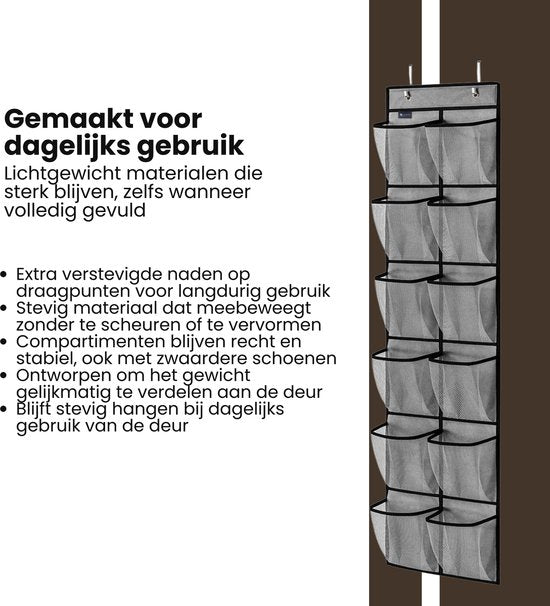 Gemaakt voor dagelijks gebruik
Lichtgewicht materialen die sterk blijven, zelfs wanneer volledig gevuld

• Extra verstevigde naden op draagpunten voor langdurig gebruik
• Stevig materiaal dat meebeweegt zonder te scheuren of te vervormen
• Compartimenten blijven recht en stabiel, ook met zwaardere schoenen
• Ontworpen om het gewicht gelijkmatig te verdelen aan de deur
• Blijft stevig hangen bij dagelijks gebruik van de deur